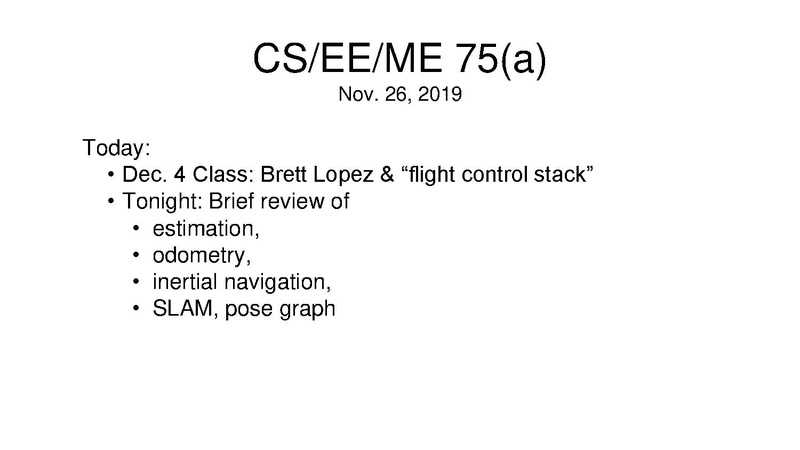 CS/EE/ME 75(a)
Nov. 26, 2019

Today:
• Dec. 4 Class: Brett Lopez & "flight control stack"
• Tonight: Brief review of
• estimation,
• odometry,
• inertial navigation,
• SLAM, pose graph